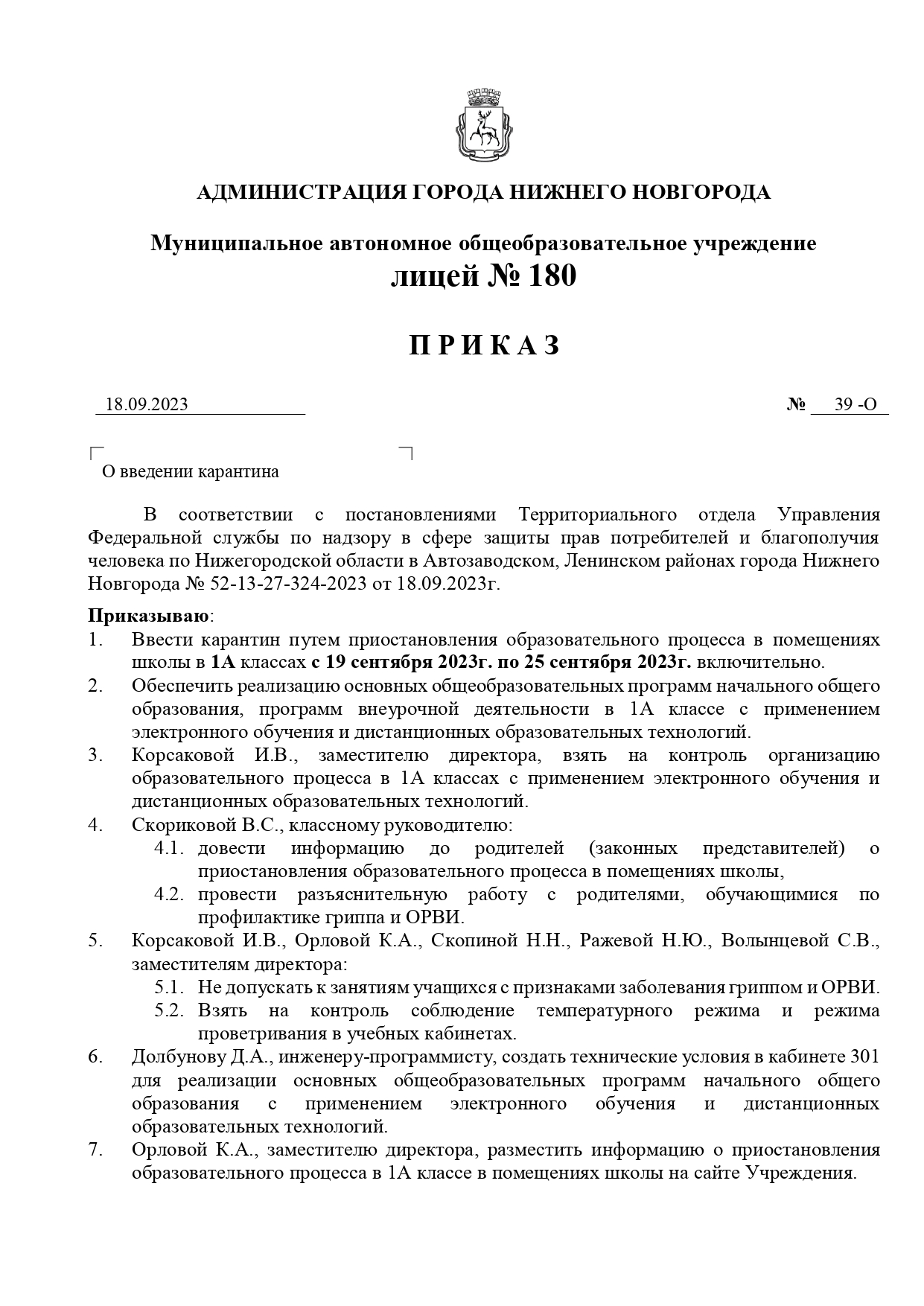 АДМИНИСТРАЦИЯ ГОРОДА НИЖНЕГО НОВГОРОДА

Муниципальное автономное общеобразовательное учреждение
лицей № 180

П Р И К А З

18.09.2023 № 39 -О

О введении карантина

В соответствии с постановлениями Территориального отдела Управления Федеральной службы по надзору в сфере защиты прав потребителей и благополучия человека по Нижегородской области в Автозаводском, Ленинском районах города Нижнего Новгорода № 52-13-27-324-2023 от 18.09.2023г.

Приказываю:
1. Ввести карантин путем приостановления образовательного процесса в помещениях школы в 1А классах с 19 сентября 2023г. по 25 сентября 2023г. включительно.
2. Обеспечить реализацию основных общеобразовательных программ начального общего образования, программ внеурочной деятельности в 1А классе с применением электронного обучения и дистанционных образовательных технологий.
3. Корсаковой И.В., заместителю директора, взять на контроль организацию образовательного процесса в 1А классах с применением электронного обучения и дистанционных образовательных технологий.
4. Скориковой В.С., классному руководителю:
4.1. довести информацию до родителей (законных представителей) о приостановления образовательного процесса в помещениях школы,
4.2. провести разъяснительную работу с родителями, обучающимися по профилактике гриппа и ОРВИ.
5. Корсаковой И.В., Орловой К.А., Скопиной Н.Н., Ражевой Н.Ю., Волынцевой С.В., заместителям директора:
5.1. Не допускать к занятиям учащихся с признаками заболевания гриппом и ОРВИ.
5.2. Взять на контроль соблюдение температурного режима и режима проветривания в учебных кабинетах.
6. Долбунову Д.А., инженеру-программисту, создать технические условия в кабинете 301 для реализации основных общеобразовательных программ начального общего образования с применением электронного обучения и дистанционных образовательных технологий.
7. Орловой К.А., заместителю директора, разместить информацию о приостановления образовательного процесса в 1А классе в помещениях школы на сайте Учреждения.